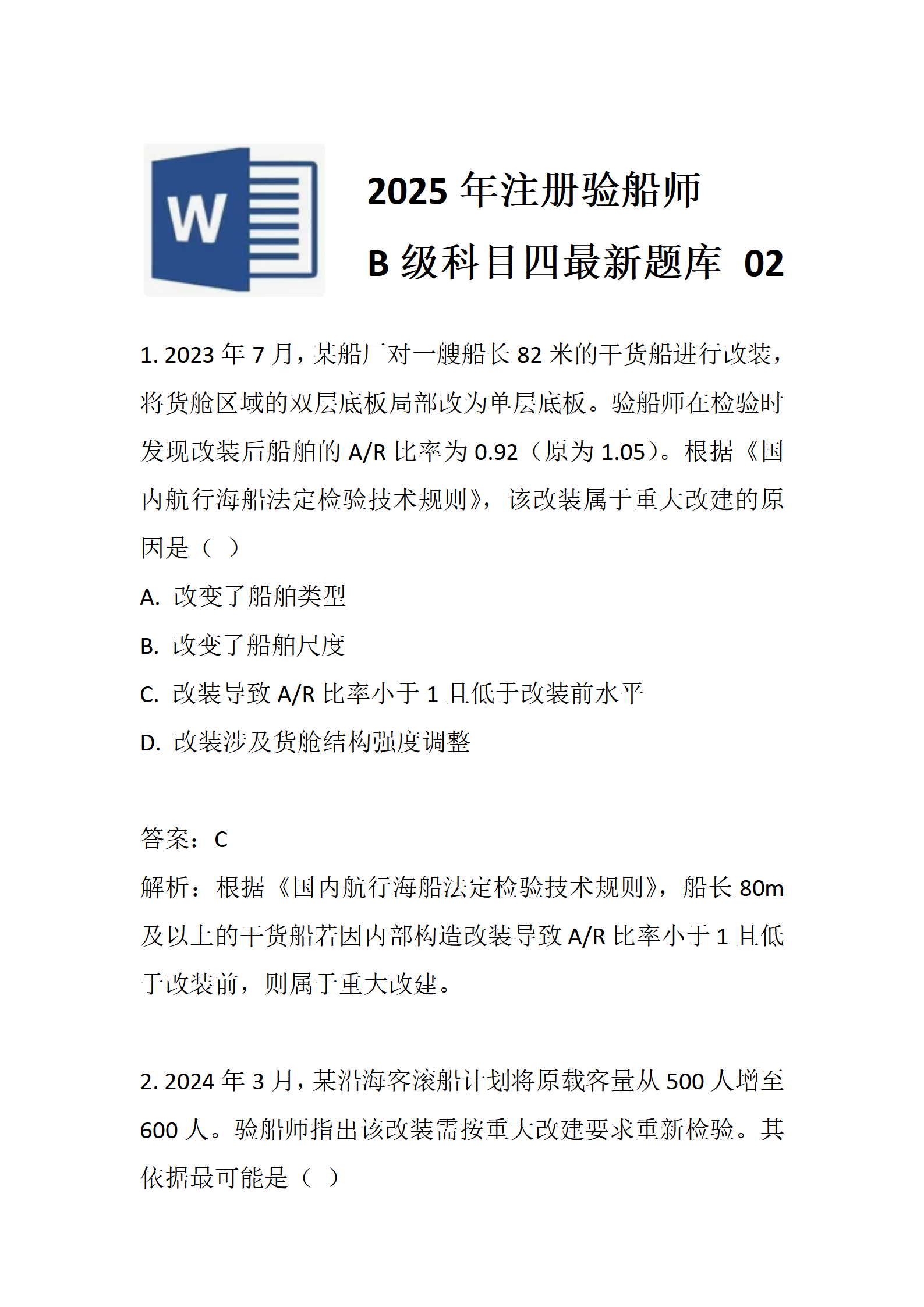 W

2025 年注册验船师
B 级科目四最新题库 02

1. 2023 年 7 月，某船厂对一艘船长 82 米的干货船进行改装，将货舱区域的双层底板局部改为单层底板。验船师在检验时发现改装后船舶的 A/R 比率为 0.92（原为 1.05）。根据《国内航行海船法定检验技术规则》，该改装属于重大改建的原因是（ ）
A. 改变了船舶类型
B. 改变了船舶尺度
C. 改装导致 A/R 比率小于 1 且低于改装前水平
D. 改装涉及货舱结构强度调整

答案：C
解析：根据《国内航行海船法定检验技术规则》，船长 80m 及以上的干货船若因内部构造改装导致 A/R 比率小于 1 且低于改装前，则属于重大改建。

2. 2024 年 3 月，某沿海客滚船计划将原载客量从 500 人增至 600 人。验船师指出该改装需按重大改建要求重新检验。其依据最可能是（ ）